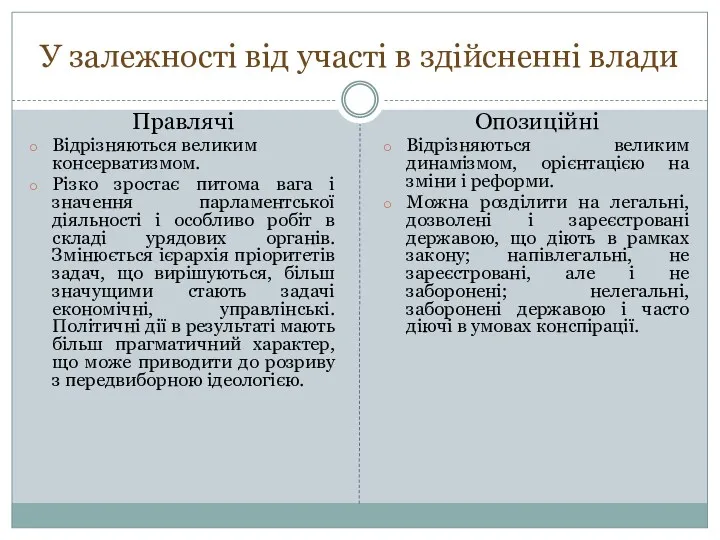 У залежності від участі в здійсненні влади

Правлячі

Відрізняються великим консерватизмом.

Різко зростає питома вага і значення парламентської діяльності і особливо робіт в складі урядових органів. Змінюється ієрархія пріоритетів задач, що вирішуються, більш значущими стають задачі економічні, управлінські. Політичні дії в результаті мають більш прагматичний характер, що може приводити до розриву з передвиборною ідеологією.

Опозиційні

Відрізняються великим динамізмом, орієнтацією на зміни і реформи.

Можна розділити на легальні, дозволені і зареєстровані державою, що діють в рамках закону; напівлегальні, не зареєстровані, але і не заборонені; нелегальні, заборонені державою і часто діючі в умовах конспірації.